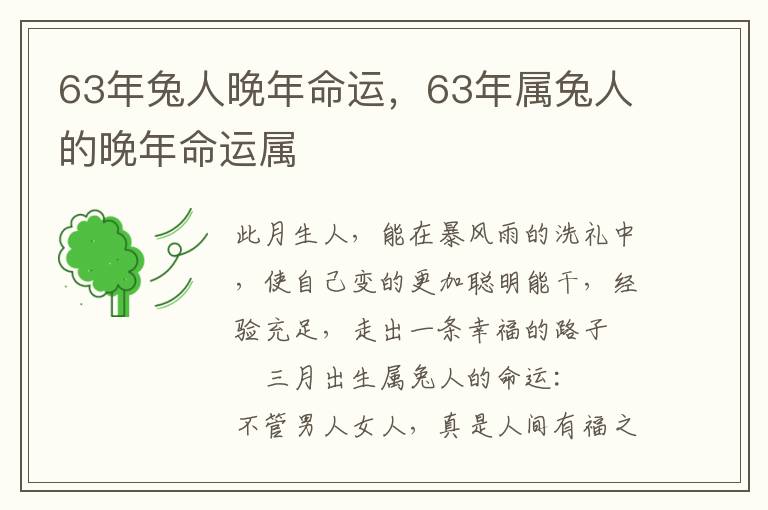 63年兔人晚年命运，63年属兔人的晚年命运属

此月生人，能在暴风雨的洗礼中，使自己变的更加聪明能干，经验充足，走出一条幸福的路子

三月出生属兔人的命运：
不管男人女人，真是人间有福之